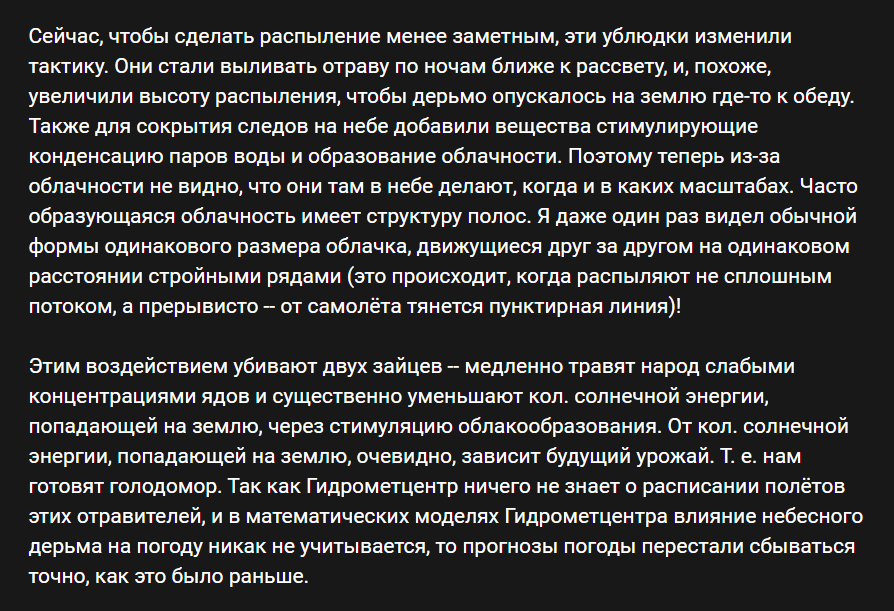 Сейчас, чтобы сделать распыление менее заметным, эти ублюдки изменили тактику. Они стали выливать отраву по ночам ближе к рассвету, и, похоже, увеличили высоту распыления, чтобы дерьмо опускалось на землю где-то к обеду. Также для сокрытия следов на небе добавили вещества стимулирующие конденсацию паров воды и образование облачности. Поэтому теперь из-за облачности не видно, что они там в небе делают, когда и в каких масштабах. Часто образующаяся облачность имеет структуру полос. Я даже один раз видел обычной формы одинакового размера облачка, движущиеся друг за другом на одинаковом расстоянии стройными рядами (это происходит, когда распыляют не сплошным потоком, а прерывисто -- от самолёта тянется пунктирная линия)!

Этим воздействием убивают двух зайцев -- медленно травят народ слабыми концентрациями ядов и существенно уменьшают кол. солнечной энергии, попадающей на землю, через стимуляцию облакообразования. От кол. солнечной энергии, попадающей на землю, очевидно, зависит будущий урожай. Т. е. нам готовят голодомор. Так как Гидрометцентр ничего не знает о расписании полётов этих отравителей, и в математических моделях Гидрометцентра влияние небесного дерьма на погоду никак не учитывается, то прогнозы погоды перестали сбываться точно, как это было раньше.